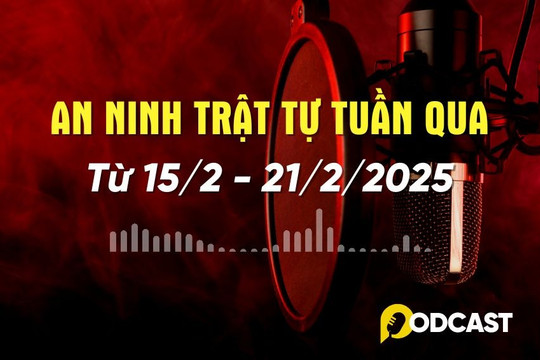 AN NINH TRẬT TỰ TUẦN QUA

Từ 15/2 - 21/2/2025

PODCAST